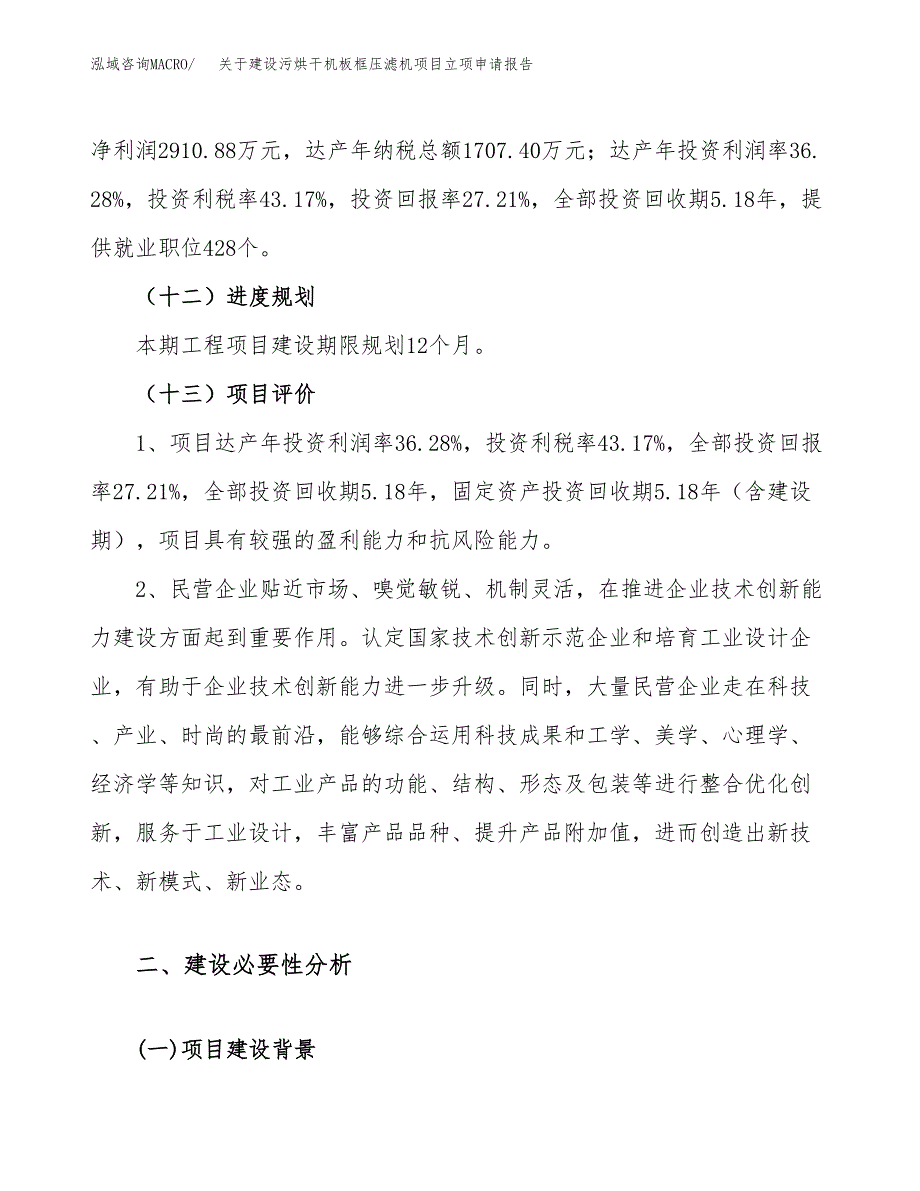 泓域咨询MACRO/　关于建设污烘干机板框压滤机项目立项申请报告

净利润2910.88万元，达产年纳税总额1707.40万元；达产年投资利润率36.28%，投资利税率43.17%，投资回报率27.21%，全部投资回收期5.18年，提供就业职位428个。

（十二）进度规划

本期工程项目建设期限规划12个月。

（十三）项目评价

1、项目达产年投资利润率36.28%，投资利税率43.17%，全部投资回报率27.21%，全部投资回收期5.18年，固定资产投资回收期5.18年（含建设期），项目具有较强的盈利能力和抗风险能力。

2、民营企业贴近市场、嗅觉敏锐、机制灵活，在推进企业技术创新能力建设方面起到重要作用。认定国家技术创新示范企业和培育工业设计企业，有助于企业技术创新能力进一步升级。同时，大量民营企业走在科技、产业、时尚的最前沿，能够综合运用科技成果和工学、美学、心理学、经济学等知识，对工业产品的功能、结构、形态及包装等进行整合优化创新，服务于工业设计，丰富产品品种、提升产品附加值，进而创造出新技术、新模式、新业态。

二、建设必要性分析

(一)项目建设背景